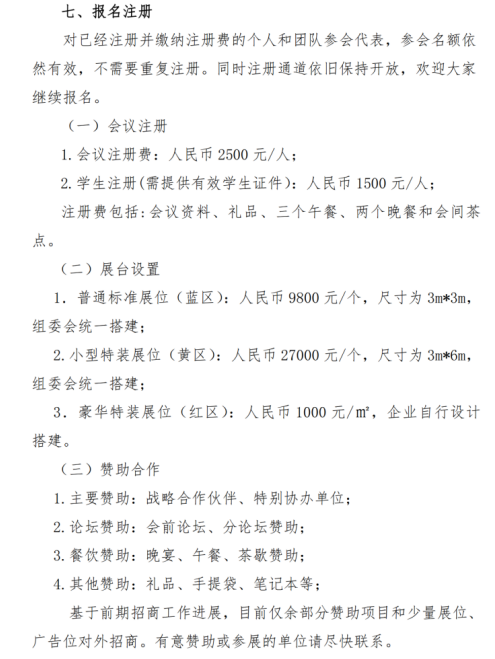 七、报名注册

对已经注册并缴纳注册费的个人和团队参会代表，参会名额依然有效，不需要重复注册。同时注册通道依旧保持开放，欢迎大家继续报名。

（一）会议注册

1. 会议注册费：人民币 2500 元/人；

2. 学生注册(需提供有效学生证件)：人民币 1500 元/人；

注册费包括：会议资料、礼品、三个午餐、两个晚餐和会间茶点。

（二）展台设置

1. 普通标准展位（蓝区）：人民币 9800 元/个，尺寸为 3m*3m，组委会统一搭建；

2. 小型特装展位（黄区）：人民币 27000 元/个，尺寸为 3m*6m，组委会统一搭建；

3. 豪华特装展位（红区）：人民币 1000 元/㎡，企业自行设计搭建。

（三）赞助合作

1. 主要赞助：战略合作伙伴、特别协办单位；

2. 论坛赞助：会前论坛、分论坛赞助；

3. 餐饮赞助：晚宴、午餐、茶歇赞助；

4. 其他赞助：礼品、手提袋、笔记本等；

基于前期招商工作进展，目前仅余部分赞助项目和少量展位、广告位对外招商。有意赞助或参展的单位请尽快联系。